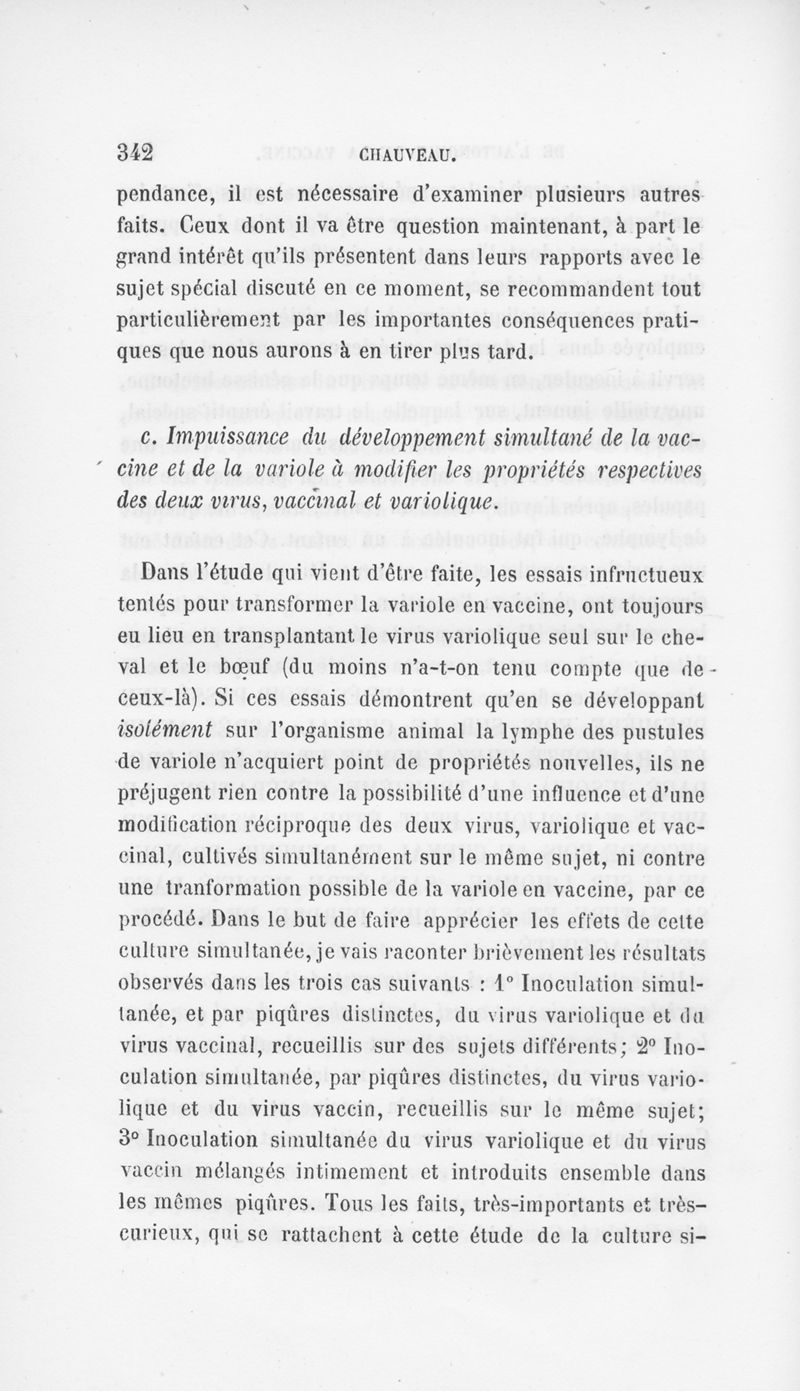 342 CHAUVEAU.

pendance, il est nécessaire d'examiner plusieurs autres faits. Ceux dont il va être question maintenant, à part le grand intérêt qu'ils présentent dans leurs rapports avec le sujet spécial discuté en ce moment, se recommandent tout particulièrement par les importantes conséquences pratiques que nous aurons à en tirer plus tard.

c. Impuissance du développement simultané de la vaccine et de la variole à modifier les propriétés respectives des deux virus, vaccinal et variolique.

Dans l'étude qui vient d'être faite, les essais infructueux tentés pour transformer la variole en vaccine, ont toujours eu lieu en transplantant le virus variolique seul sur le cheval et le bœuf (du moins n'a-t-on tenu compte que de ceux-là). Si ces essais démontrent qu'en se développant isolément sur l'organisme animal la lymphe des pustules de variole n'acquiert point de propriétés nouvelles, ils ne préjugent rien contre la possibilité d'une influence et d'une modification réciproque des deux virus, variolique et vaccinal, cultivés simultanément sur le même sujet, ni contre une tranformation possible de la variole en vaccine, par ce procédé. Dans le but de faire apprécier les effets de cette culture simultanée, je vais raconter brièvement les résultats observés dans les trois cas suivants : 1° Inoculation simultanée, et par piqûres distinctes, du virus variolique et du virus vaccinal, recueillis sur des sujets différents; 2° Inoculation simultanée, par piqûres distinctes, du virus variolique et du virus vaccin, recueillis sur le même sujet; 3° Inoculation simultanée du virus variolique et du virus vaccin mélangés intimement et introduits ensemble dans les mêmes piqûres. Tous les faits, très-importants et très-curieux, qui se rattachent à cette étude de la culture si-